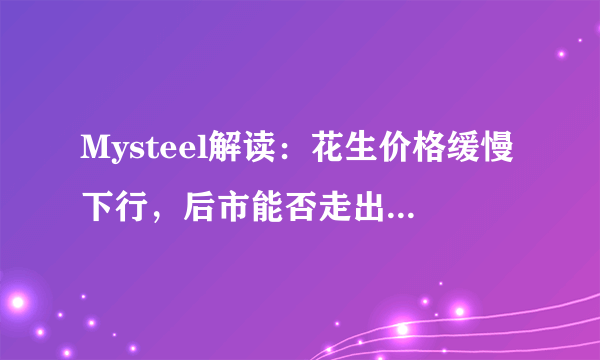 Mysteel解读：花生价格缓慢下行，后市能否走出...